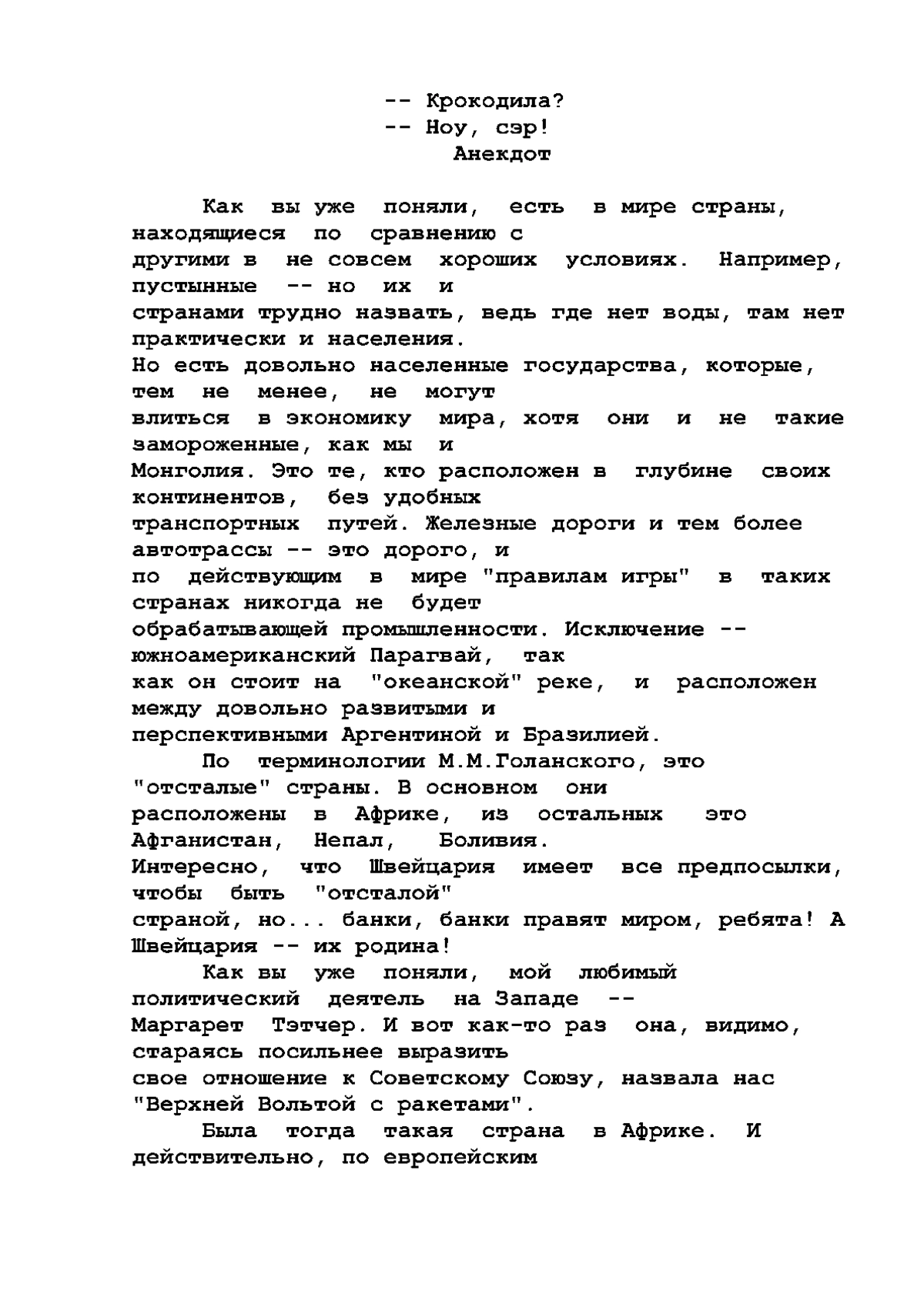 -- Крокодила?
-- Ноу, сэр!
Анекдот

Как вы уже поняли, есть в мире страны, находящиеся по сравнению с другими в не совсем хороших условиях. Например, пустынные -- но их и странами трудно назвать, ведь где нет воды, там нет практически и населения. Но есть довольно населенные государства, которые, тем не менее, не могут влиться в экономику мира, хотя они и не такие замороженные, как мы и Монголия. Это те, кто расположен в глубине своих континентов, без удобных транспортных путей. Железные дороги и тем более автотрассы -- это дорого, и по действующим в мире "правилам игры" в таких странах никогда не будет обрабатывающей промышленности. Исключение -- южноамериканский Парагвай, так как он стоит на "океанской" реке, и расположен между довольно развитыми и перспективными Аргентиной и Бразилией.

По терминологии М.М.Голанского, это "отсталые" страны. В основном они расположены в Африке, из остальных это Афганистан, Непал, Боливия. Интересно, что Швейцария имеет все предпосылки, чтобы быть "отсталой" страной, но... банки, банки правят миром, ребята! А Швейцария -- их родина!

Как вы уже поняли, мой любимый политический деятель на Западе -- Маргарет Тэтчер. И вот как-то раз она, видимо, стараясь посильнее выразить свое отношение к Советскому Союзу, назвала нас "Верхней Вольтой с ракетами".

Была тогда такая страна в Африке. И действительно, по европейским